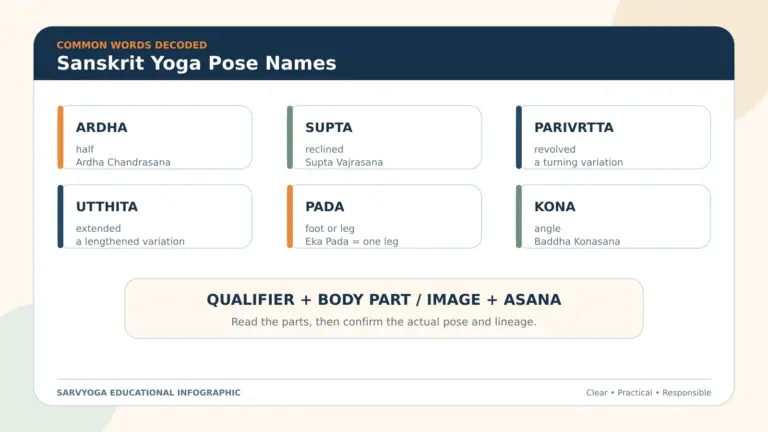 COMMON WORDS DECODED
Sanskrit Yoga Pose Names

ARDHA
half
Ardha Chandrasana

SUPTA
reclined
Supta Vajrasana

PARIVRTTA
revolved
a turning variation

UTTHITA
extended
a lengthened variation

PADA
foot or leg
Eka Pada = one leg

KONA
angle
Baddha Konasana

QUALIFIER + BODY PART / IMAGE + ASANA
Read the parts, then confirm the actual pose and lineage.

SARVYOGA EDUCATIONAL INFOGRAPHIC
Clear • Practical • Responsible